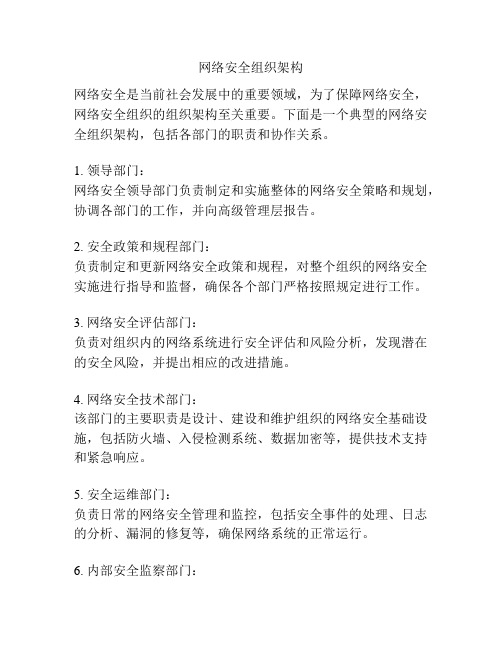 网络安全组织架构

网络安全是当前社会发展中的重要领域，为了保障网络安全，网络安全组织的组织架构至关重要。下面是一个典型的网络安全组织架构，包括各部门的职责和协作关系。

1. 领导部门：
网络安全领导部门负责制定和实施整体的网络安全策略和规划，协调各部门的工作，并向高级管理层报告。

2. 安全政策和规程部门：
负责制定和更新网络安全政策和规程，对整个组织的网络安全实施进行指导和监督，确保各个部门严格按照规定进行工作。

3. 网络安全评估部门：
负责对组织内的网络系统进行安全评估和风险分析，发现潜在的安全风险，并提出相应的改进措施。

4. 网络安全技术部门：
该部门的主要职责是设计、建设和维护组织的网络安全基础设施，包括防火墙、入侵检测系统、数据加密等，提供技术支持和紧急响应。

5. 安全运维部门：
负责日常的网络安全管理和监控，包括安全事件的处理、日志的分析、漏洞的修复等，确保网络系统的正常运行。

6. 内部安全监察部门：